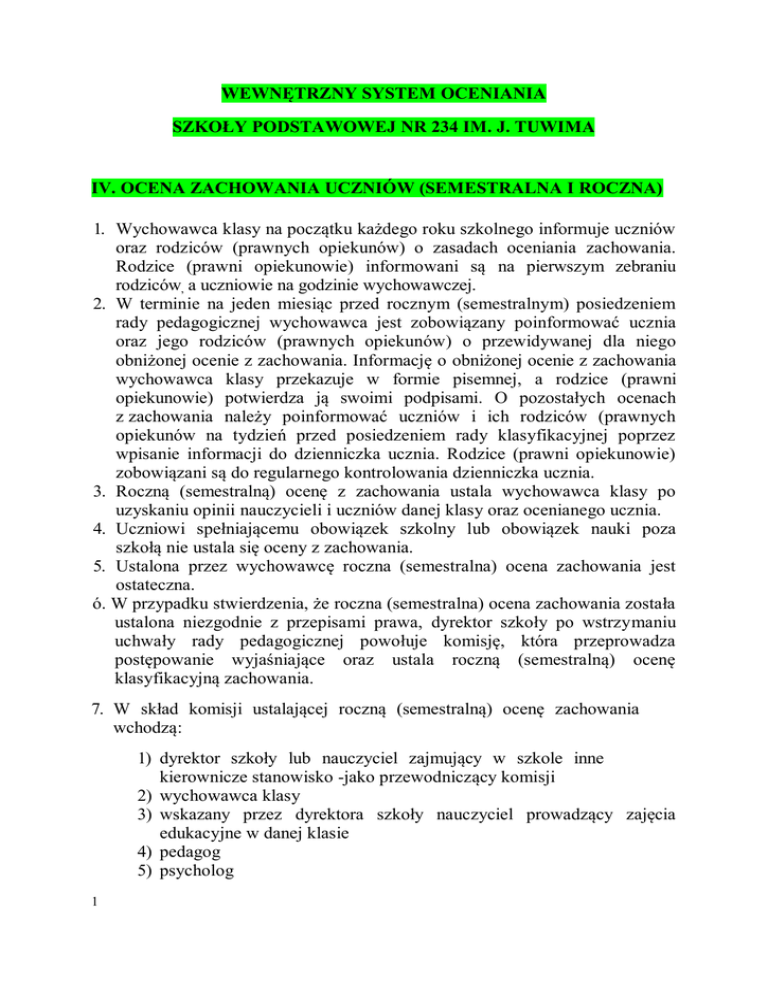 WEWNĘTRZNY SYSTEM OCENIANIA

SZKOŁY PODSTAWOWEJ NR 234 IM. J. TUWIMA

IV. OCENA ZACHOWANIA UCZNIÓW (SEMESTRALNA I ROCZNA)

1. Wychowawca klasy na początku każdego roku szkolnego informuje uczniów oraz rodziców (prawnych opiekunów) o zasadach oceniania zachowania. Rodzice (prawni opiekunowie) informowani są na pierwszym zebraniu rodziców, a uczniowie na godzinie wychowawczej.
2. W terminie na jeden miesiąc przed rocznym (semestralnym) posiedzeniem rady pedagogicznej wychowawca jest zobowiązany poinformować ucznia oraz jego rodziców (prawnych opiekunów) o przewidywanej dla niego obniżonej ocenie z zachowania. Informację o obniżonej ocenie z zachowania wychowawca klasy przekazuje w formie pisemnej, a rodzice (prawni opiekunowie) potwierdza ją swoimi podpisami. O pozostałych ocenach z zachowania należy poinformować uczniów i ich rodziców (prawnych opiekunów na tydzień przed posiedzeniem rady klasyfikacyjnej poprzez wpisanie informacji do dzienniczka ucznia. Rodzice (prawni opiekunowie) zobowiązani są do regularnego kontrolowania dzienniczka ucznia.
3. Roczną (semestralną) ocenę z zachowania ustala wychowawca klasy po uzyskaniu opinii nauczycieli i uczniów danej klasy oraz ocenianego ucznia.
4. Uczniowi spełniającemu obowiązek szkolny lub obowiązek nauki poza szkołą nie ustala się oceny z zachowania.
5. Ustalona przez wychowawcę roczna (semestralna) ocena zachowania jest ostateczna.
ó. W przypadku stwierdzenia, że roczna (semestralna) ocena zachowania została ustalona niezgodnie z przepisami prawa, dyrektor szkoły po wstrzymaniu uchwały rady pedagogicznej powołuje komisję, która przeprowadza postępowanie wyjaśniające oraz ustala roczną (semestralną) ocenę klasyfikacyjną zachowania.

7. W skład komisji ustalającej roczną (semestralną) ocenę zachowania wchodzą:

1) dyrektor szkoły lub nauczyciel zajmujący w szkole inne kierownicze stanowisko -jako przewodniczący komisji
2) wychowawca klasy
3) wskazany przez dyrektora szkoły nauczyciel prowadzący zajęcia edukacyjne w danej klasie
4) pedagog
5) psycholog

1